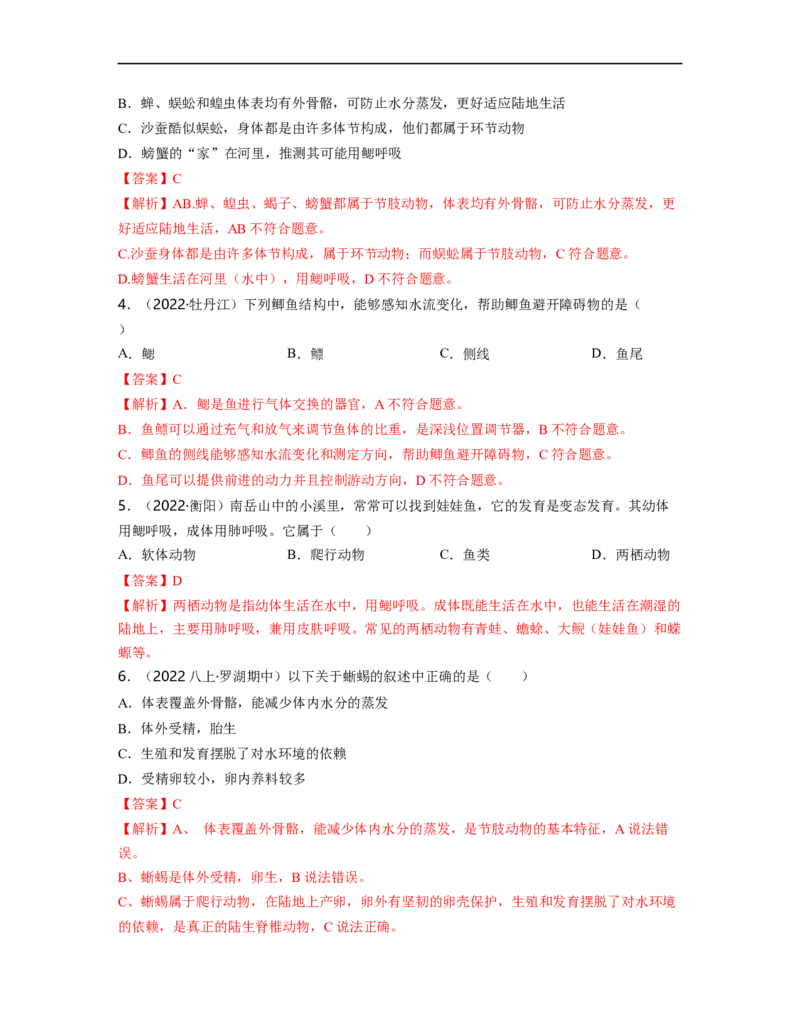 B．蝉、蜈蚣和蝗虫体表均有外骨骼，可防止水分蒸发，更好适应陆地生活

C．沙蚕酷似蜈蚣，身体都是由许多体节构成，他们都属于环节动物

D．螃蟹的“家”在河里，推测其可能用鳃呼吸

【答案】C

【解析】AB.蝉、蝗虫、蝎子、螃蟹都属于节肢动物，体表均有外骨骼，可防止水分蒸发，更好适应陆地生活，AB 不符合题意。

C.沙蚕身体都是由许多体节构成，属于环节动物；而蜈蚣属于节肢动物，C 符合题意。

D.螃蟹生活在河里（水中），用鳃呼吸，D 不符合题意。

4．（2022·牡丹江）下列鲫鱼结构中，能够感知水流变化，帮助鲫鱼避开障碍物的是（ ）

A．鳃 B．鳔 C．侧线 D．鱼尾

【答案】C

【解析】A．鳃是鱼进行气体交换的器官，A 不符合题意。

B．鱼鳔可以通过充气和放气来调节鱼体的比重，是深浅位置调节器，B 不符合题意。

C．鲫鱼的侧线能够感知水流变化和测定方向，帮助鲫鱼避开障碍物，C 符合题意。

D．鱼尾可以提供前进的动力并且控制游动方向，D 不符合题意。

5．（2022·衡阳）南岳山中的小溪里，常常可以找到娃娃鱼，它的发育是变态发育。其幼体用鳃呼吸，成体用肺呼吸。它属于（ ）

A．软体动物 B．爬行动物 C．鱼类 D．两栖动物

【答案】D

【解析】两栖动物是指幼体生活在水中，用鳃呼吸。成体既能生活在水中，也能生活在潮湿的陆地上，主要用肺呼吸，兼用皮肤呼吸。常见的两栖动物有青蛙、蟾蜍、大鲵（娃娃鱼）和蝾螈等。

6．（2022 八上·罗湖期中）以下关于蜥蜴的叙述中正确的是（ ）

A．体表覆盖外骨骼，能减少体内水分的蒸发

B．体外受精，胎生

C．生殖和发育摆脱了对水环境的依赖

D．受精卵较小，卵内养料较多

【答案】C

【解析】A、 体表覆盖外骨骼，能减少体内水分的蒸发，是节肢动物的基本特征，A 说法错误。

B、蜥蜴是体外受精，卵生，B 说法错误。

C、蜥蜴属于爬行动物，在陆地上产卵，卵外有坚韧的卵壳保护，生殖和发育摆脱了对水环境的依赖，是真正的陆生脊椎动物，C 说法正确。